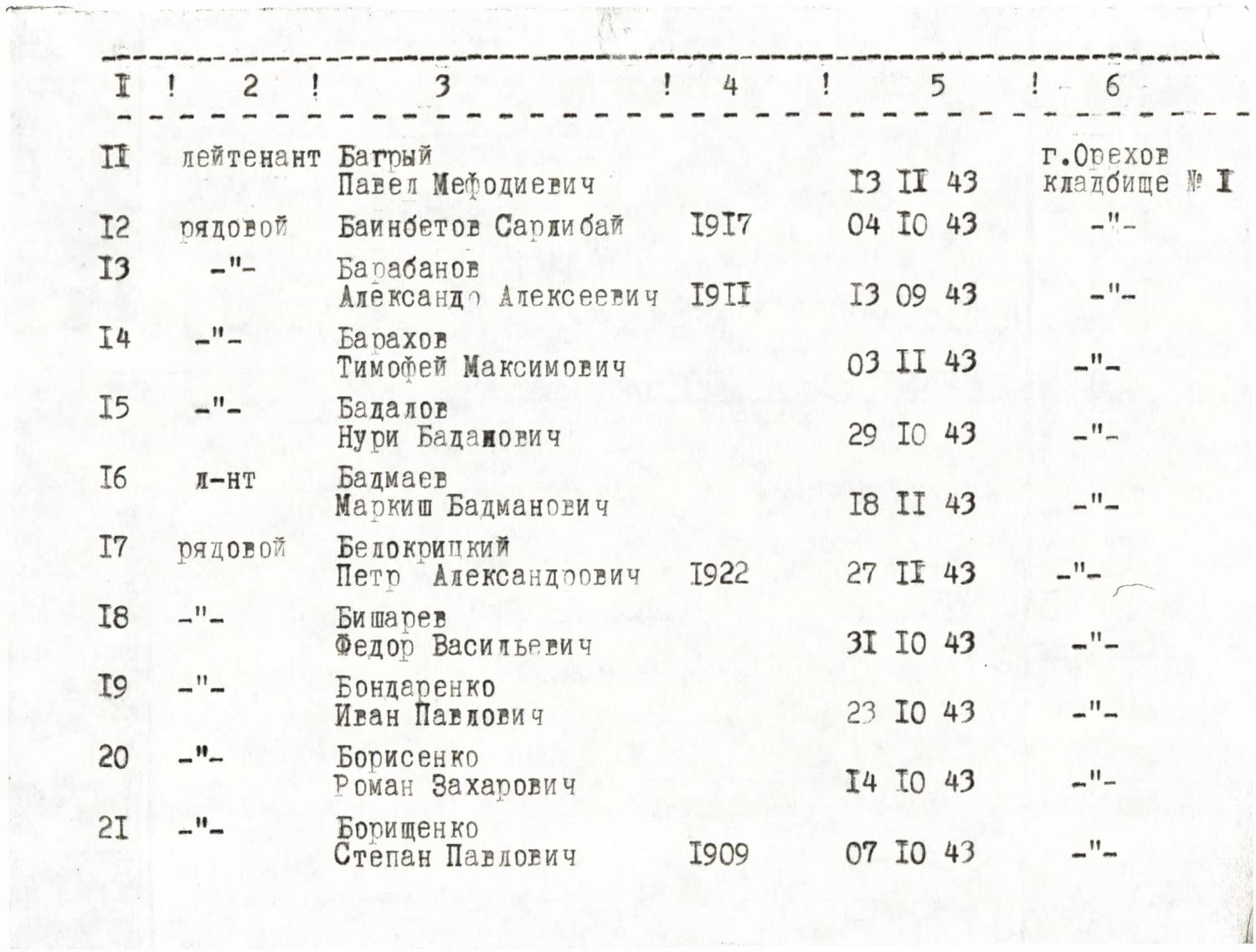 | I | 2 | 3 | 4 | 5 | 6 |
|---|---|---|---|---|---|
| II | лейтенант | Багрый Павел Мефодиевич | | I3 II 43 | г.Орехов кладбище № I |
| I2 | рядовой | Баинбетов Сарлибай | I9I7 | 04 I0 43 | -"- |
| I3 | -"- | Барабанов Александр Алексеевич | I9II | I3 09 43 | -"- |
| I4 | -"- | Барахов Тимофей Максимович | | 03 II 43 | -"- |
| I5 | -"- | Бадалов Нури Баданович | | 29 I0 43 | -"- |
| I6 | л-нт | Бадмаев Маркиш Бадманович | | I8 II 43 | -"- |
| I7 | рядовой | Белокрицкий Петр Александрович | I922 | 27 II 43 | -"- |
| I8 | -"- | Бишарев Федор Васильевич | | 3I I0 43 | -"- |
| I9 | -"- | Бондаренко Иван Павлович | | 23 I0 43 | -"- |
| 20 | -"- | Борисенко Роман Захарович | | I4 I0 43 | -"- |
| 2I | -"- | Борищенко Степан Павлович | I909 | 07 I0 43 | -"- |